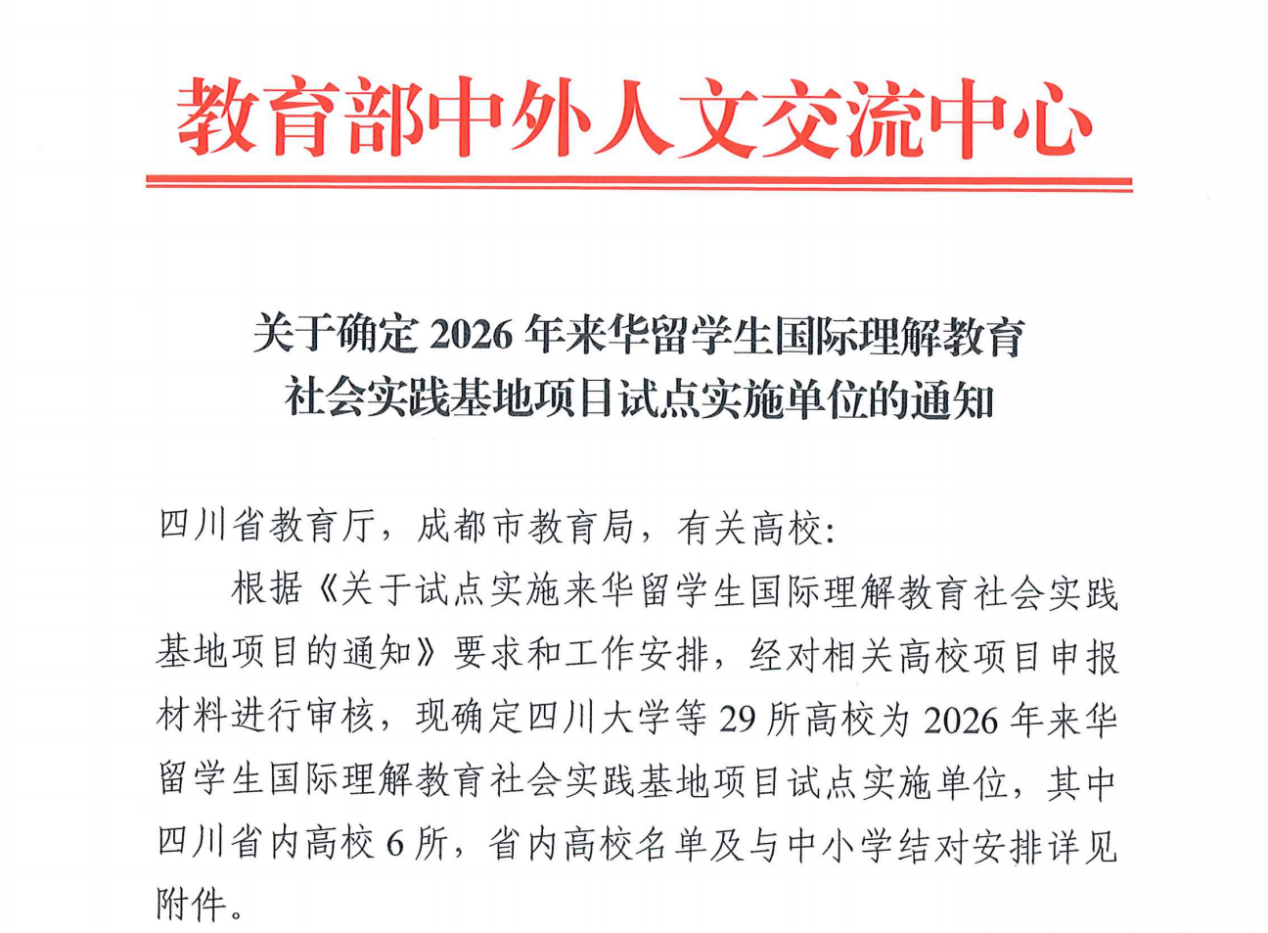 教育部中外人文交流中心

关于确定 2026 年来华留学生国际理解教育社会实践基地项目试点实施单位的通知

四川省教育厅，成都市教育局，有关高校:

根据《关于试点实施来华留学生国际理解教育社会实践基地项目的通知》要求和工作安排，经对相关高校项目申报材料进行审核，现确定四川大学等 29 所高校为 2026 年来华留学生国际理解教育社会实践基地项目试点实施单位，其中四川省内高校 6 所，省内高校名单及与中小学结对安排详见附件。